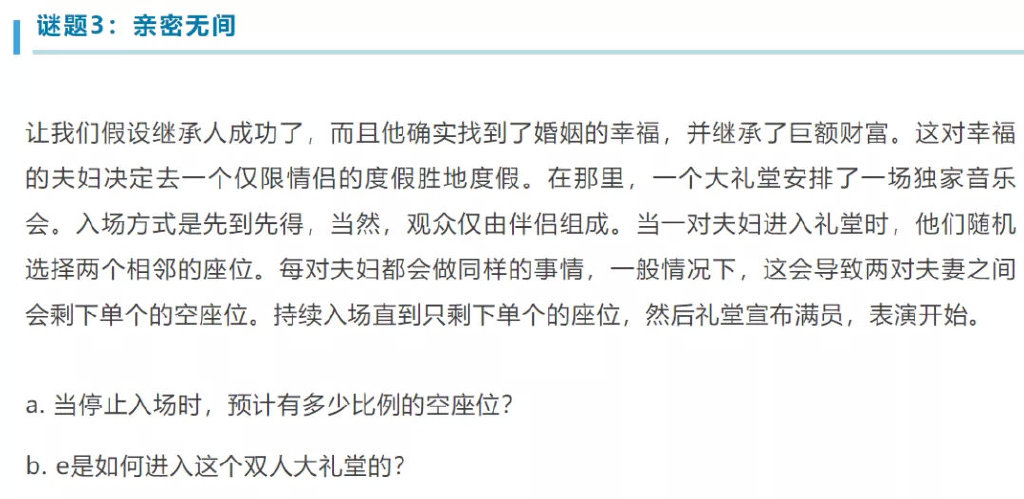 谜题3：亲密无间

让我们假设继承人成功了，而且他确实找到了婚姻的幸福，并继承了巨额财富。这对幸福的夫妇决定去一个仅限情侣的度假胜地度假。在那里，一个大礼堂安排了一场独家音乐会。入场方式是先到先得，当然，观众仅由伴侣组成。当一对夫妇进入礼堂时，他们随机选择两个相邻的座位。每对夫妇都会做同样的事情，一般情况下，这会导致两对夫妻之间会剩下单个的空座位。持续入场直到只剩下单个的座位，然后礼堂宣布满员，表演开始。

a. 当停止入场时，预计有多少比例的空座位？

b. e是如何进入这个双人大礼堂的？